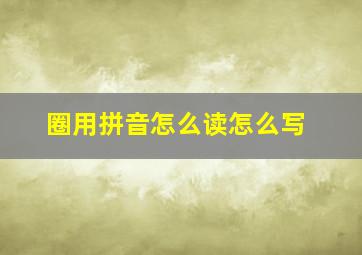 圈用拼音怎么读怎么写